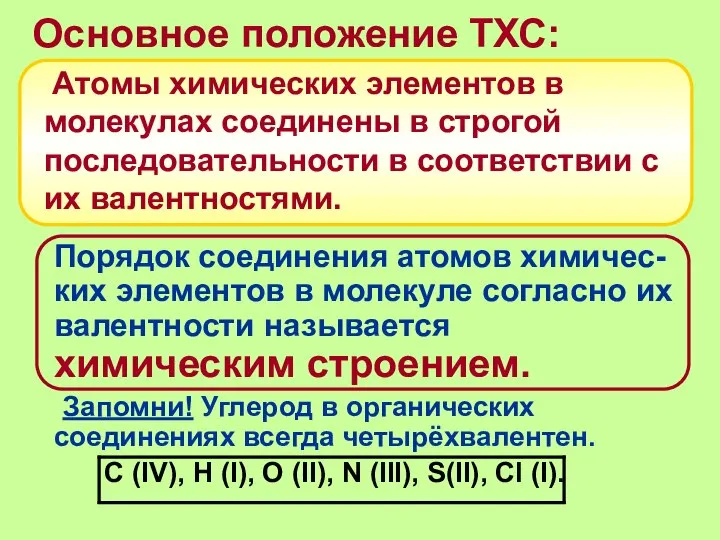 Основное положение ТХС:

Атомы химических элементов в молекулах соединены в строгой последовательности в соответствии с их валентностями.

Порядок соединения атомов химических элементов в молекуле согласно их валентности называется химическим строением.

Запомни! Углерод в органических соединениях всегда четырёхвалентен.

C (IV), H (I), O (II), N (III), S(II), Cl (I).